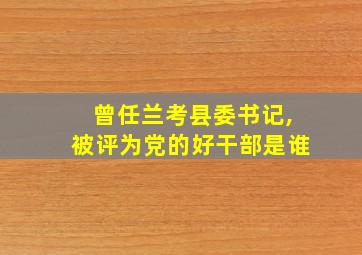 曾任兰考县委书记,
被评为党的好干部是谁